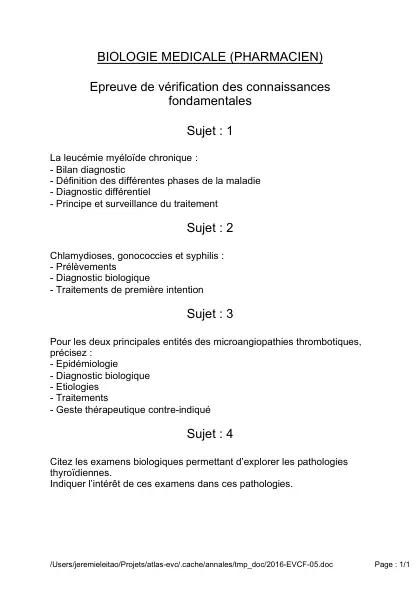 BIOLOGIE MEDICALE (PHARMACIEN)

Epreuve de vérification des connaissances fondamentales

Sujet : 1

La leucémie myéloïde chronique :
- Bilan diagnostic
- Définition des différentes phases de la maladie
- Diagnostic différentiel
- Principe et surveillance du traitement

Sujet : 2

Chlamydioses, gonococcies et syphilis :
- Prélèvements
- Diagnostic biologique
- Traitements de première intention

Sujet : 3

Pour les deux principales entités des microangiopathies thrombotiques, précisez :
- Epidémiologie
- Diagnostic biologique
- Etiologies
- Traitements
- Geste thérapeutique contre-indiqué

Sujet : 4

Citez les examens biologiques permettant d'explorer les pathologies thyroïdiennes.
Indiquer l'intérêt de ces examens dans ces pathologies.

/Users/jeremieleitao/Projets/atlas-evc/.cache/annales/tmp_doc/2016-EVCF-05.doc

Page : 1/1